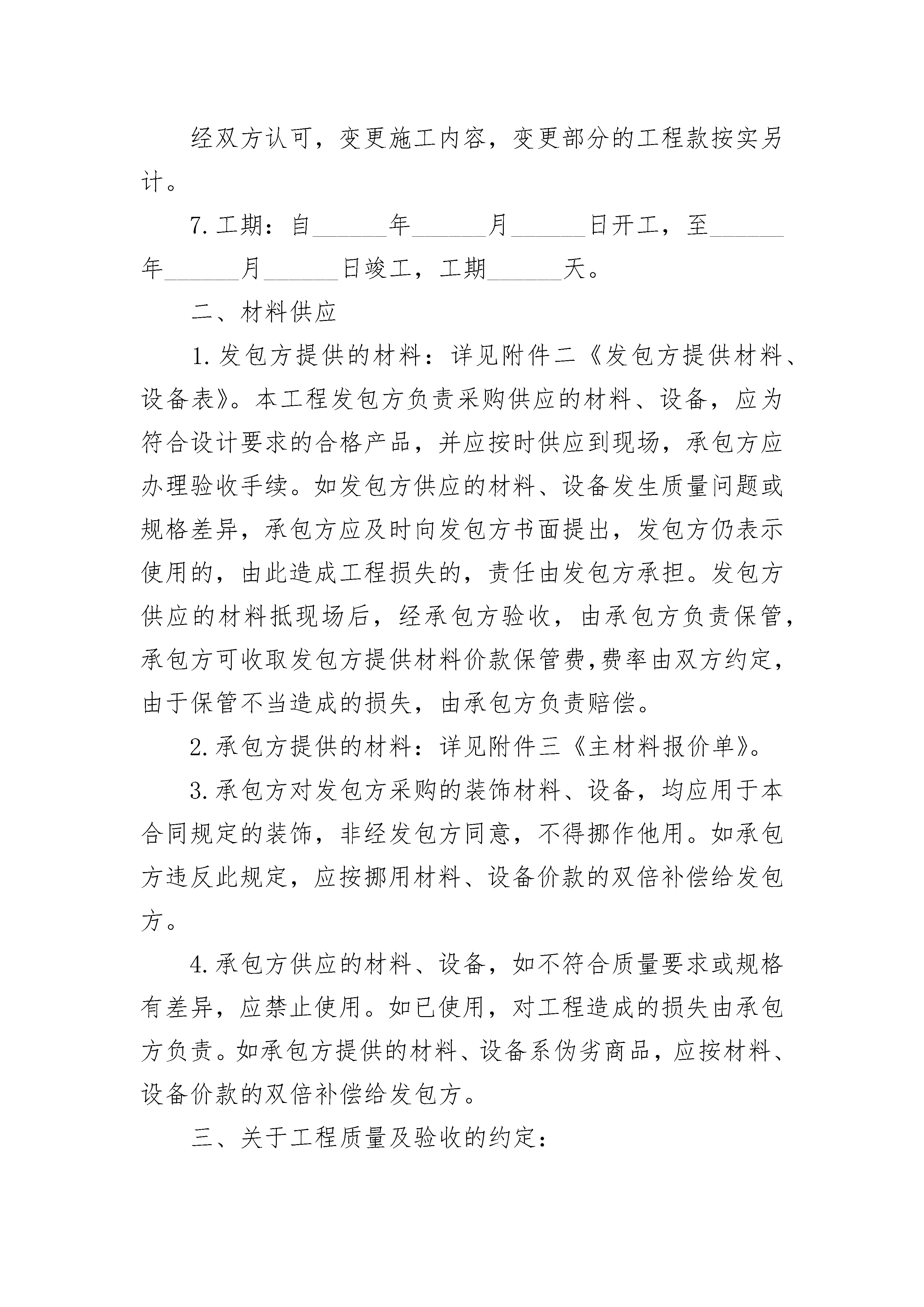 经双方认可，变更施工内容，变更部分的工程款按实另计。

7.工期：自______年______月______日开工，至______年______月______日竣工，工期______天。

二、材料供应

1.发包方提供的材料：详见附件二《发包方提供材料、设备表》。本工程发包方负责采购供应的材料、设备，应为符合设计要求的合格产品，并应按时供应到现场，承包方应办理验收手续。如发包方供应的材料、设备发生质量问题或规格差异，承包方应及时向发包方书面提出，发包方仍表示使用的，由此造成工程损失的，责任由发包方承担。发包方供应的材料抵现场后，经承包方验收，由承包方负责保管，承包方可收取发包方提供材料价款保管费,费率由双方约定,由于保管不当造成的损失，由承包方负责赔偿。

2.承包方提供的材料：详见附件三《主材料报价单》。

3.承包方对发包方采购的装饰材料、设备，均应用于本合同规定的装饰，非经发包方同意，不得挪作他用。如承包方违反此规定，应按挪用材料、设备价款的双倍补偿给发包方。

4.承包方供应的材料、设备，如不符合质量要求或规格有差异，应禁止使用。如已使用，对工程造成的损失由承包方负责。如承包方提供的材料、设备系伪劣商品，应按材料、设备价款的双倍补偿给发包方。

三、关于工程质量及验收的约定：